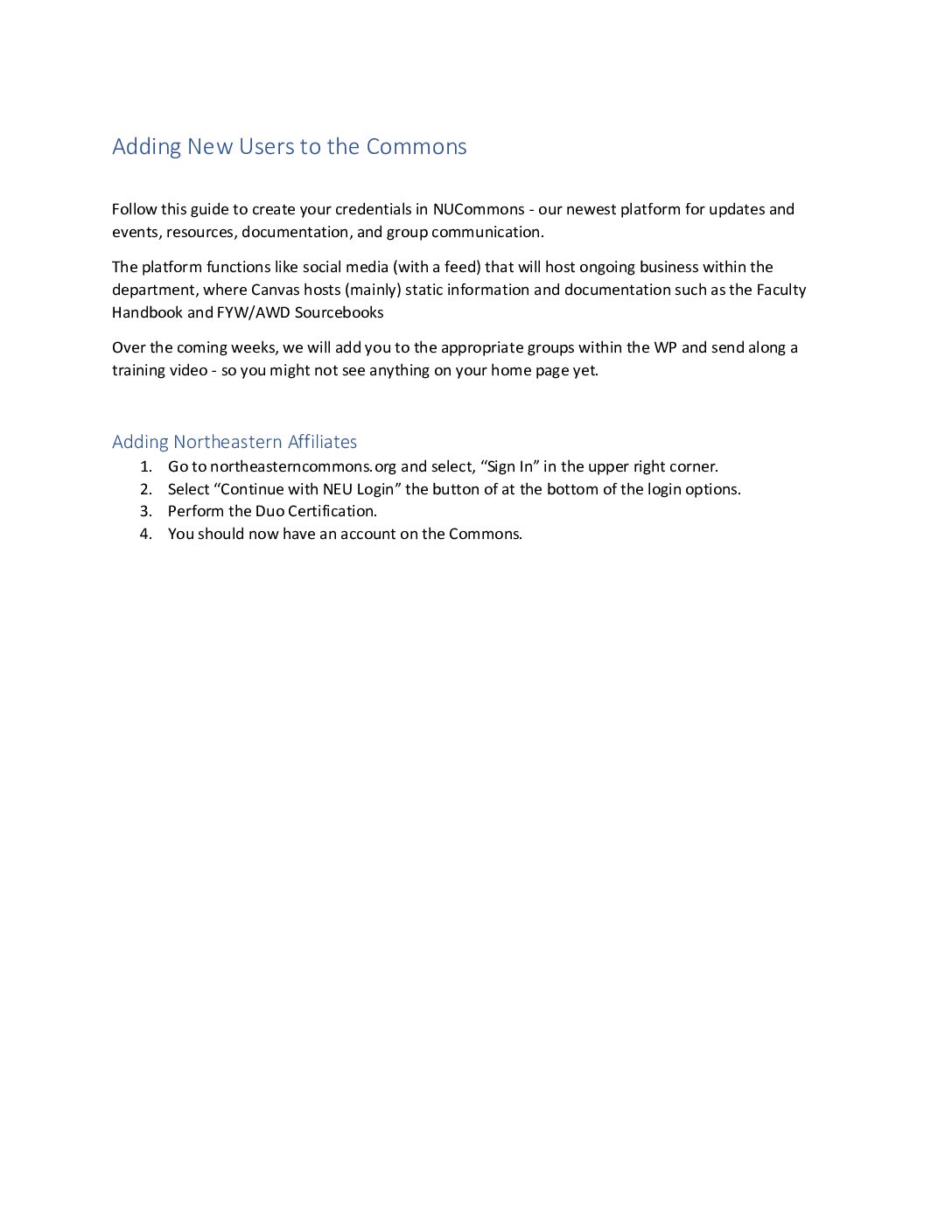 Adding New Users to the Commons

Follow this guide to create your credentials in NUCommons - our newest platform for updates and events, resources, documentation, and group communication.

The platform functions like social media (with a feed) that will host ongoing business within the department, where Canvas hosts (mainly) static information and documentation such as the Faculty Handbook and FYW/AWD Sourcebooks

Over the coming weeks, we will add you to the appropriate groups within the WP and send along a training video - so you might not see anything on your home page yet.

Adding Northeastern Affiliates

1. Go to northeasterncommons.org and select, “Sign In” in the upper right corner.
2. Select “Continue with NEU Login” the button of at the bottom of the login options.
3. Perform the Duo Certification.
4. You should now have an account on the Commons.